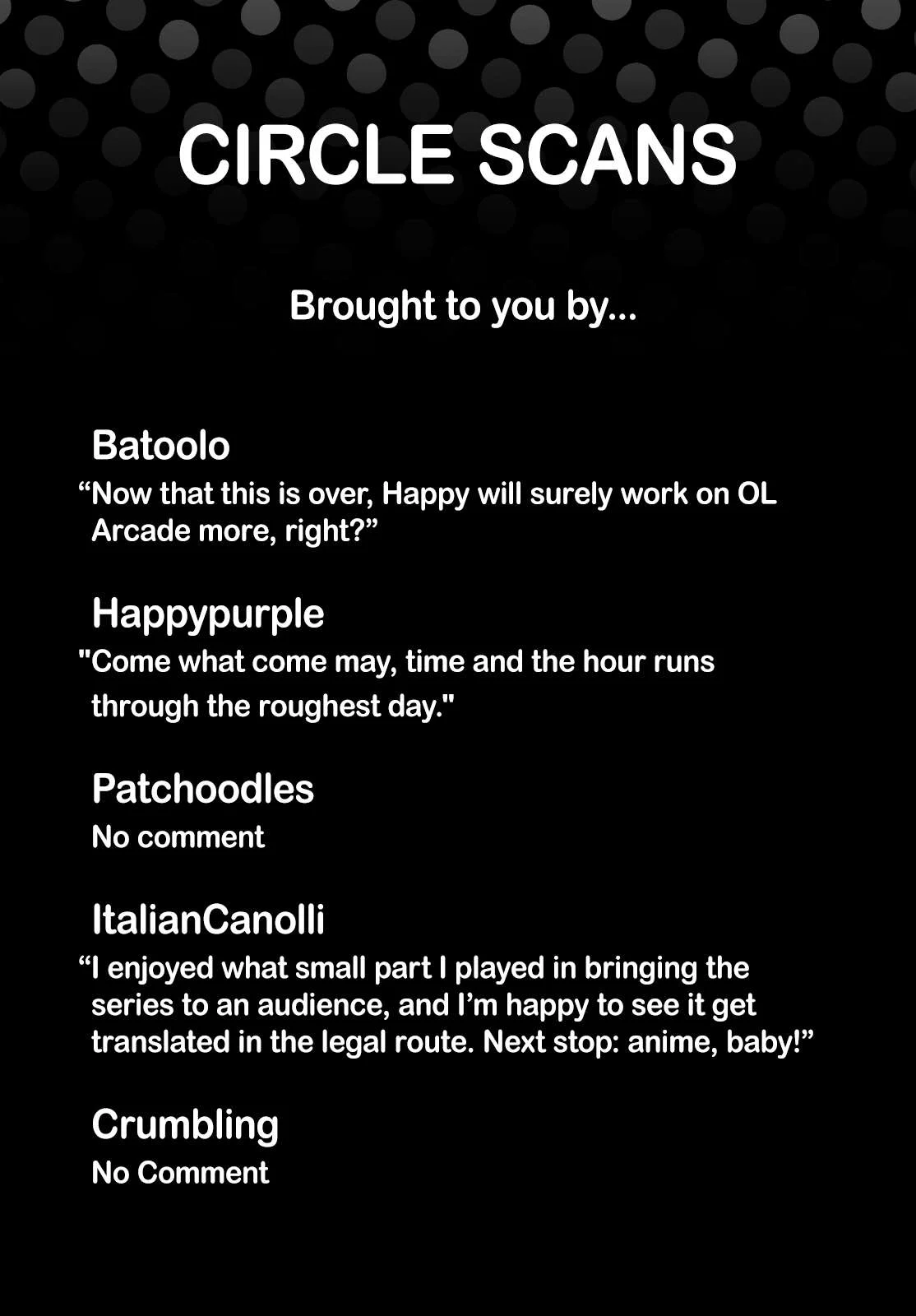 CIRCLE SCANS

Brought to you by...

Batoolo
"Now that this is over, Happy will surely work on OL Arcade more, right?"

Happypurple
"Come what come may, time and the hour runs through the roughest day."

Patchoodles
No comment

ItalianCanolli
"I enjoyed what small part I played in bringing the series to an audience, and I'm happy to see it get translated in the legal route. Next stop: anime, baby!"

Crumbling
No Comment